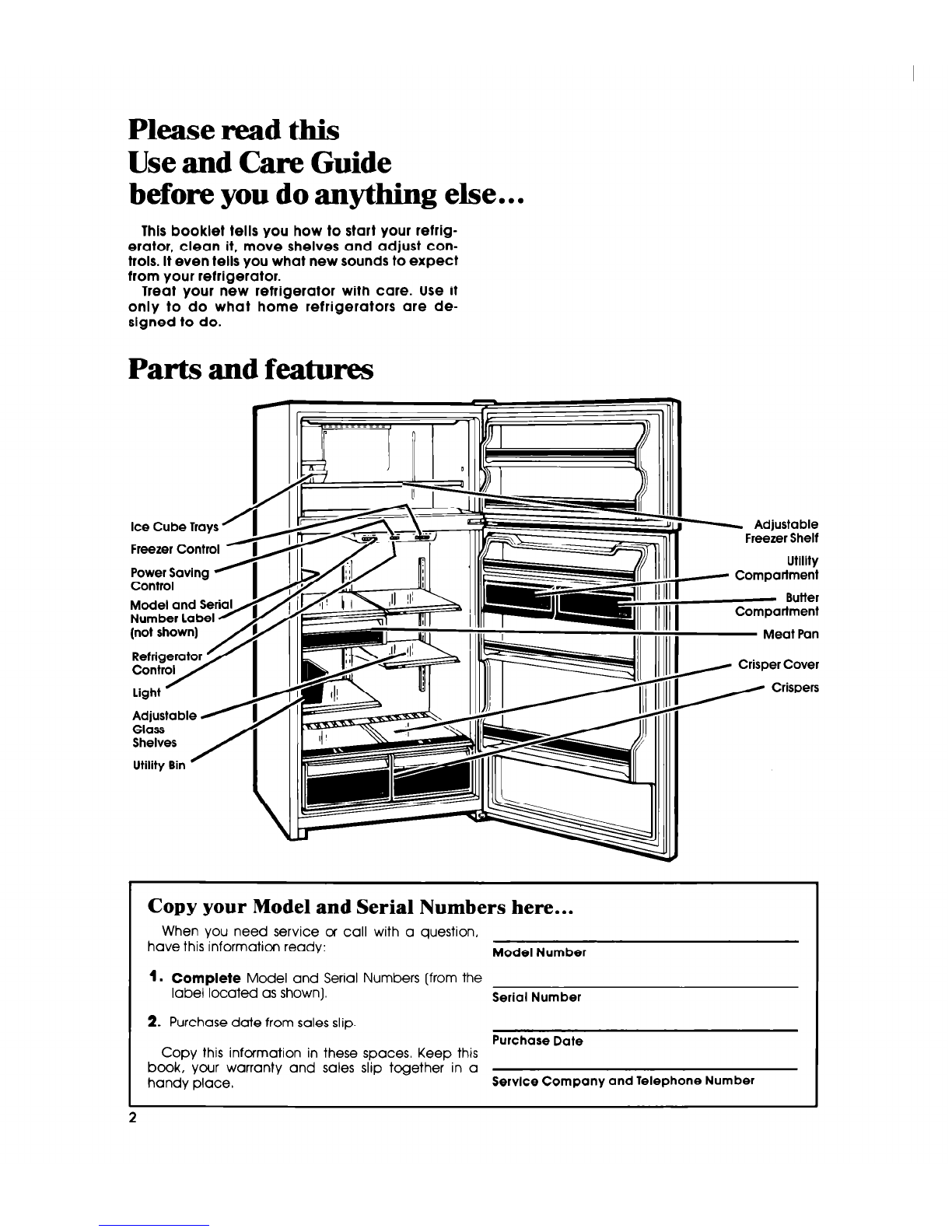 Please read this
Use and Care Guide
before you do anything else...

This booklet tells you how to start your refrigerator, clean it, move shelves and adjust controls. It even tells you what new sounds to expect from your refrigerator.
Treat your new refrigerator with care. Use it only to do what home refrigerators are designed to do.

Parts and features

Ice Cube Trays
Freezer Control
Power Saving Control
Model and Serial Number Label (not shown)
Refrigerator Control
Light
Adjustable Glass Shelves
Utility Bin
Adjustable Freezer Shelf
Utility Compartment
Butter Compartment
Meat Pan
Crisper Cover
Crispers

Copy your Model and Serial Numbers here...

When you need service or call with a question, have this information ready:

1. Complete Model and Serial Numbers (from the label located as shown).

2. Purchase date from sales slip.

Copy this information in these spaces. Keep this book, your warranty and sales slip together in a handy place.

Model Number

Serial Number

Purchase Date

Service Company and Telephone Number

2